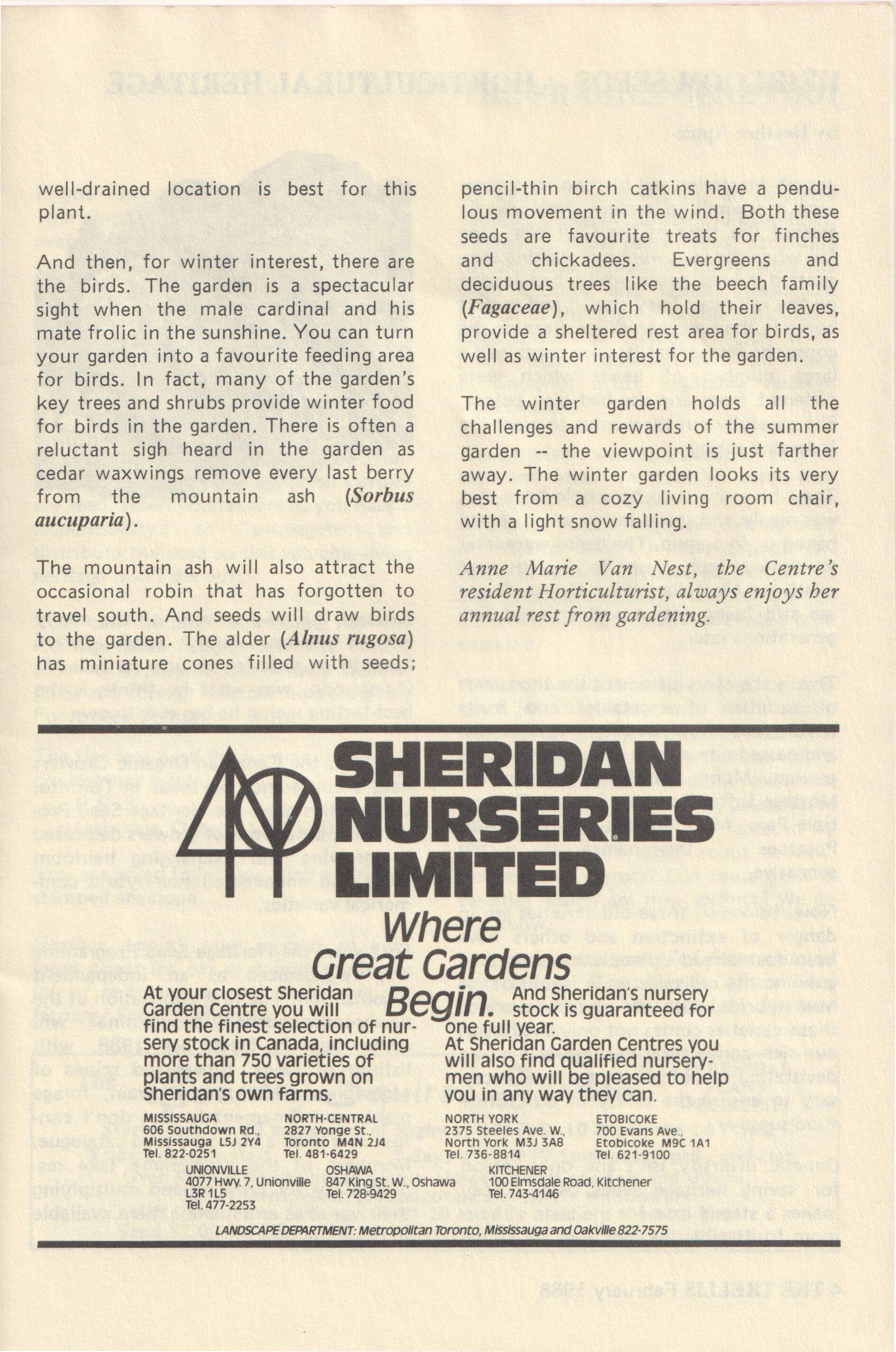 well-drained location is best for this plant.

And then, for winter interest, there are the birds. The garden is a spectacular sight when the male cardinal and his mate frolic in the sunshine. You can turn your garden into a favourite feeding area for birds. In fact, many of the garden's key trees and shrubs provide winter food for birds in the garden. There is often a reluctant sigh heard in the garden as cedar waxwings remove every last berry from the mountain ash (Sorbus aucuparia).

The mountain ash will also attract the occasional robin that has forgotten to travel south. And seeds will draw birds to the garden. The alder (Alnus rugosa) has miniature cones filled with seeds; pencil-thin birch catkins have a pendulous movement in the wind. Both these seeds are favourite treats for finches and chickadees. Evergreens and deciduous trees like the beech family (Fagaceae), which hold their leaves, provide a sheltered rest area for birds, as well as winter interest for the garden.

The winter garden holds all the challenges and rewards of the summer garden -- the viewpoint is just farther away. The winter garden looks its very best from a cozy living room chair, with a light snow falling.

Anne Marie Van Nest, the Centre's resident Horticulturist, always enjoys her annual rest from gardening.

SHERIDAN NURSERIES LIMITED

Where Great Gardens Begin.

At your closest Sheridan Garden Centre you will find the finest selection of nursery stock in Canada, including more than 750 varieties of plants and trees grown on Sheridan's own farms.

And Sheridan's nursery stock is guaranteed for one full year. At Sheridan Garden Centres you will also find qualified nurserymen who will be pleased to help you in any way they can.

MISSISSAUGA
606 Southdown Rd.,
Mississauga L5J 2Y4
Tel. 822-0251

NORTH-CENTRAL
2827 Yonge St.,
Toronto M4N 2J4
Tel. 481-6429

NORTH YORK
2375 Steeles Ave. W.,
North York M3J 3A8
Tel. 736-8814

ETOBICOKE
700 Evans Ave.,
Etobicoke M9C 1A1
Tel. 621-9100

UNIONVILLE
4077 Hwy. 7, Unionville
L3R 1L5
Tel. 477-2253

OSHAWA
847 King St. W., Oshawa
Tel. 728-9429

KITCHENER
100 Elmsdale Road, Kitchener
Tel. 743-4146

LANDSCAPE DEPARTMENT: Metropolitan Toronto, Mississauga and Oakville 822-7575